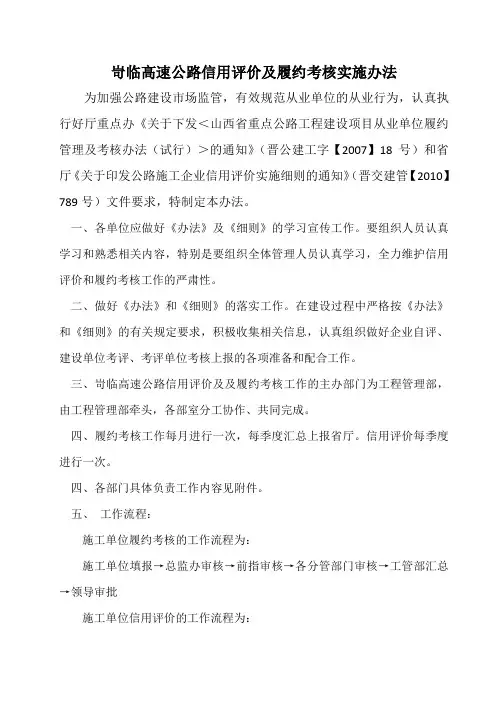 岢临高速公路信用评价及履约考核实施办法

为加强公路建设市场监管，有效规范从业单位的从业行为，认真执行好厅重点办《关于下发＜山西省重点公路工程建设项目从业单位履约管理及考核办法（试行）＞的通知》（晋公建工字【2007】18 号）和省厅《关于印发公路施工企业信用评价实施细则的通知》（晋交建管【2010】789 号）文件要求，特制定本办法。

一、各单位应做好《办法》及《细则》的学习宣传工作。要组织人员认真学习和熟悉相关内容，特别是要组织全体管理人员认真学习，全力维护信用评价和履约考核工作的严肃性。

二、做好《办法》和《细则》的落实工作。在建设过程中严格按《办法》和《细则》的有关规定要求，积极收集相关信息，认真组织做好企业自评、建设单位考评、考评单位考核上报的各项准备和配合工作。

三、岢临高速公路信用评价及及履约考核工作的主办部门为工程管理部，由工程管理部牵头，各部室分工协作、共同完成。

四、履约考核工作每月进行一次，每季度汇总上报省厅。信用评价每季度进行一次。

四、各部门具体负责工作内容见附件。

五、 工作流程：

施工单位履约考核的工作流程为：

施工单位填报→总监办审核→前指审核→各分管部门审核→工管部汇总→领导审批

施工单位信用评价的工作流程为：